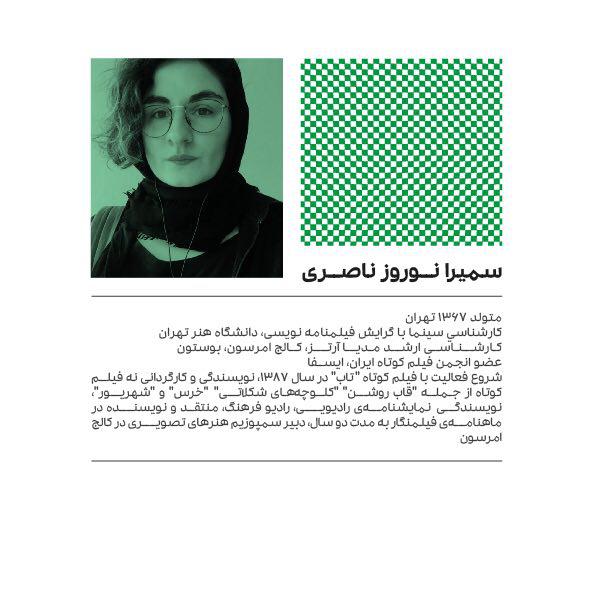 سمیرا نوروز ناصری

متولد ۱۳۶۷ تهران
کارشناسی سینما با گرایش فیلمنامه نویسی، دانشگاه هنر تهران
کارشناسی ارشد مدیا آرتز، کالج امرسون، بوستون
عضو انجمن فیلم کوتاه ایران، ایسفا
شروع فعالیت با فیلم کوتاه "تاب" در سال ۱۳۸۷، نویسندگی و کارگردانی نه فیلم کوتاه از جمله "قاب روشن" "کلوچه‌های شکلاتی" "خرس" و "شهریور"، نویسندگی نمایشنامه‌ی رادیویی، رادیو فرهنگ، منتقد و نویسنده در ماهنامه‌ی فیلمنگار به مدت دو سال، دبیر سمپوزیم هنرهای تصویری در کالج امرسون